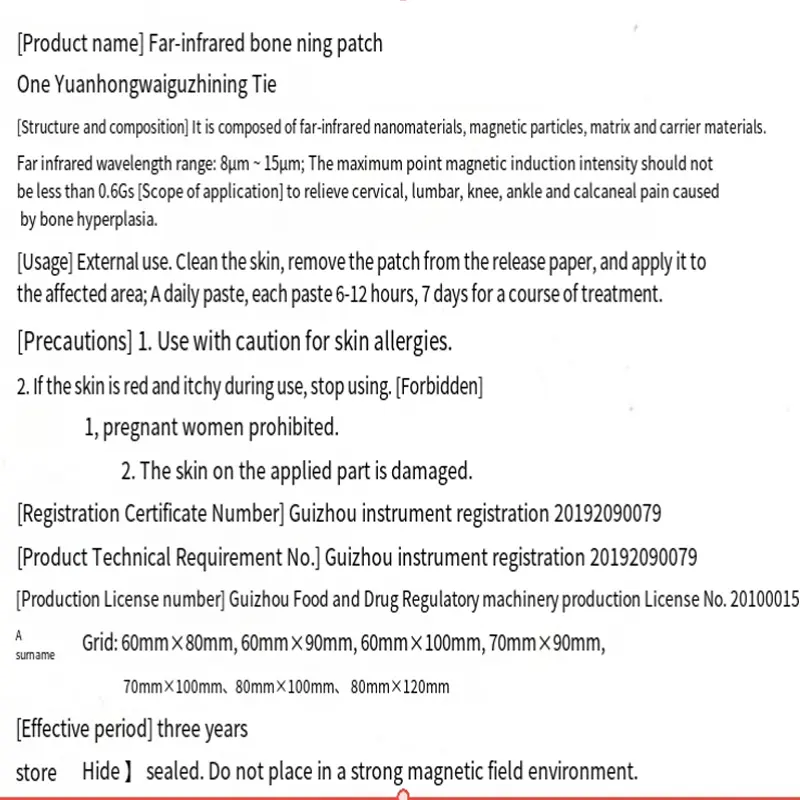 [Product name] Far-infrared bone ning patch

One Yuanhongwaiguzhining Tie

[Structure and composition] It is composed of far-infrared nanomaterials, magnetic particles, matrix and carrier materials.

Far infrared wavelength range: 8μm ~ 15μm; The maximum point magnetic induction intensity should not be less than 0.6Gs [Scope of application] to relieve cervical, lumbar, knee, ankle and calcaneal pain caused by bone hyperplasia.

[Usage] External use. Clean the skin, remove the patch from the release paper, and apply it to the affected area; A daily paste, each paste 6-12 hours, 7 days for a course of treatment.

[Precautions] 1. Use with caution for skin allergies.

2. If the skin is red and itchy during use, stop using. [Forbidden]

1, pregnant women prohibited.

2. The skin on the applied part is damaged.

[Registration Certificate Number] Guizhou instrument registration 20192090079

[Product Technical Requirement No.] Guizhou instrument registration 20192090079

[Production License number] Guizhou Food and Drug Regulatory machinery production License No. 20100015

A surname Grid: 60mm×80mm, 60mm×90mm, 60mm×100mm, 70mm×90mm,

70mm×100mm、80mm×100mm、80mm×120mm

[Effective period] three years

store Hide】 sealed. Do not place in a strong magnetic field environment.